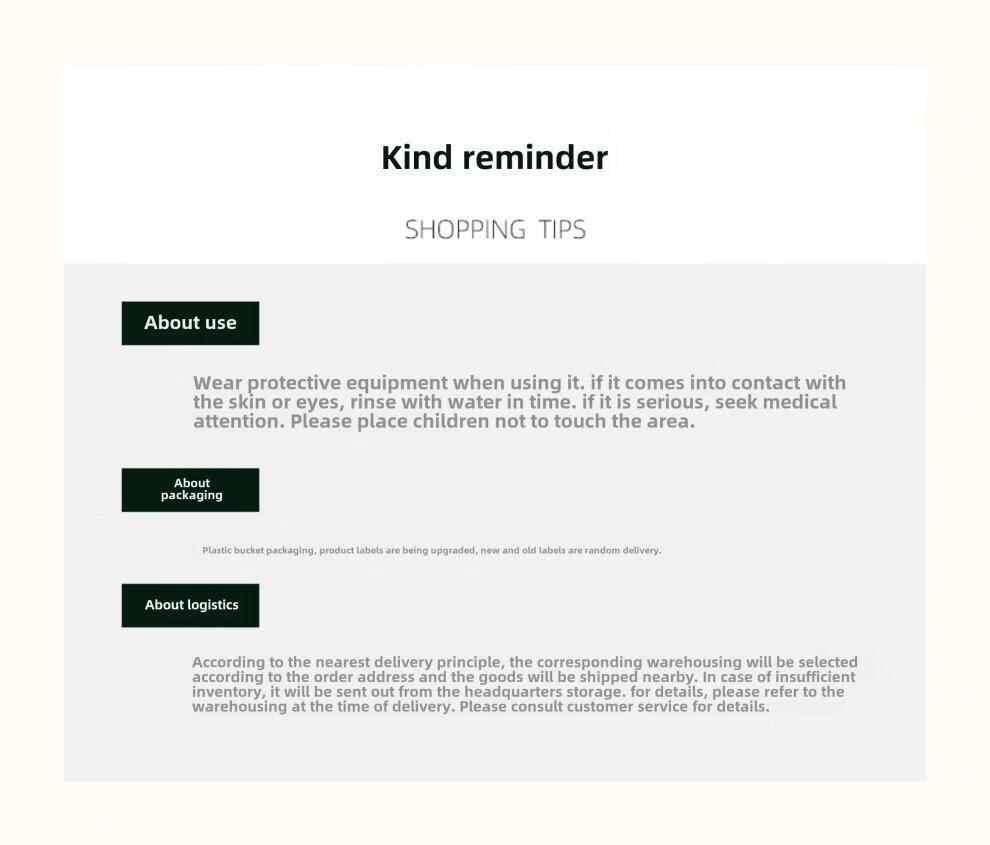 Kind reminder

SHOPPING TIPS

About use

Wear protective equipment when using it. if it comes into contact with the skin or eyes, rinse with water in time. if it is serious, seek medical attention. Please place children not to touch the area.

About packaging

Plastic bucket packaging, product labels are being upgraded, new and old labels are random delivery.

About logistics

According to the nearest delivery principle, the corresponding warehousing will be selected according to the order address and the goods will be shipped nearby. In case of insufficient inventory, it will be sent out from the headquarters storage. for details, please refer to the warehousing at the time of delivery. Please consult customer service for details.